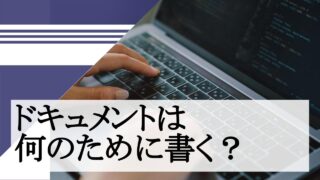 ドキュメントは
何のために書く？